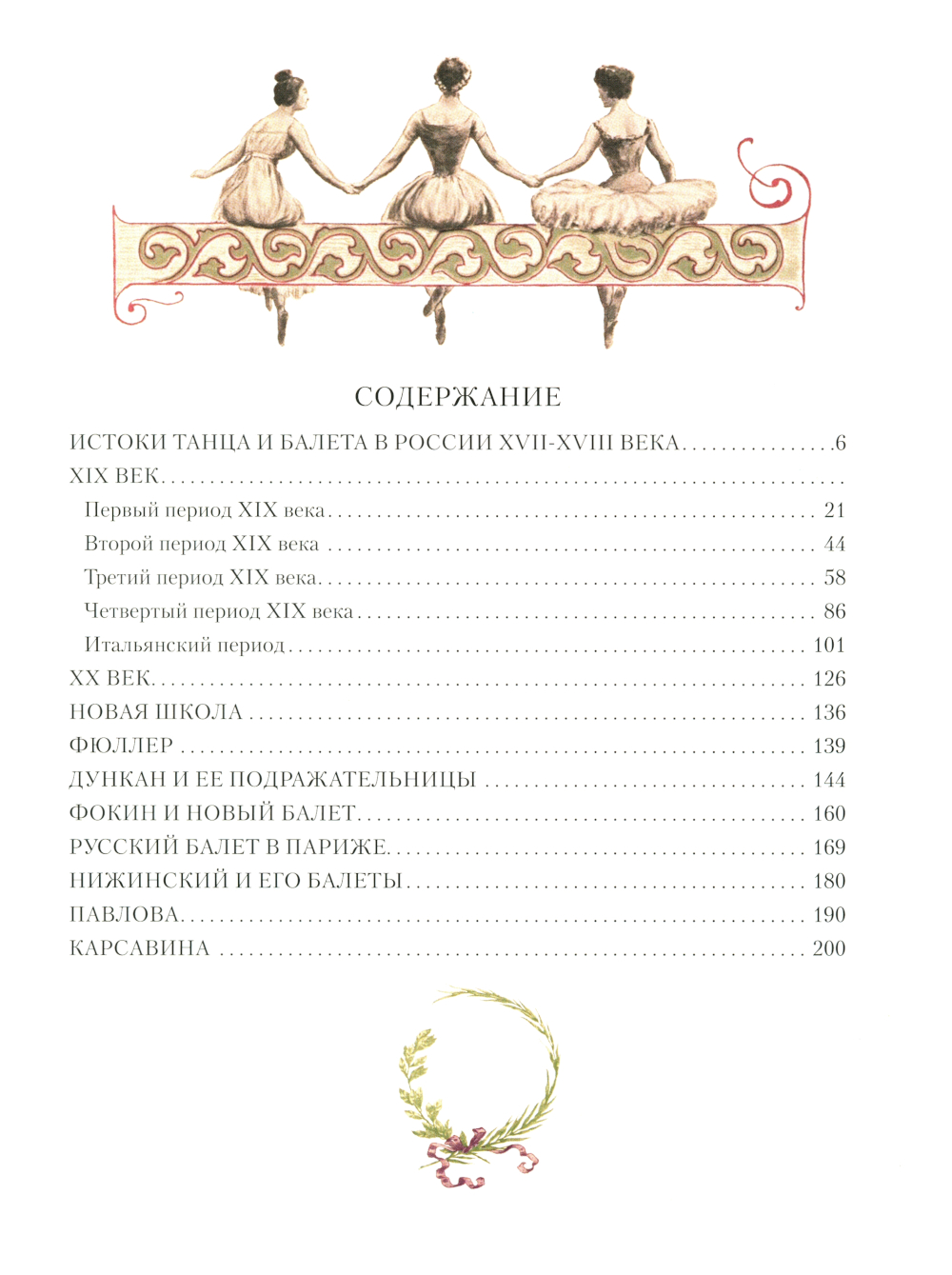 СОДЕРЖАНИЕ

ИСТОКИ ТАНЦА И БАЛЕТА В РОССИИ XVII-XVIII ВЕКА 6
XIX ВЕК
Первый период XIX века 21
Второй период XIX века 44
Третий период XIX века 58
Четвертый период XIX века 86
Итальянский период 101
XX ВЕК 126
НОВАЯ ШКОЛА 136
ФЮЛЛЕР 139
ДУНКАН И ЕЕ ПОДРАЖАТЕЛЬНИЦЫ 144
ФОКИН И НОВЫЙ БАЛЕТ 160
РУССКИЙ БАЛЕТ В ПАРИЖЕ 169
НИЖИНСКИЙ И ЕГО БАЛЕТЫ 180
ПАВЛОВА 190
КАРСАВИНА 200